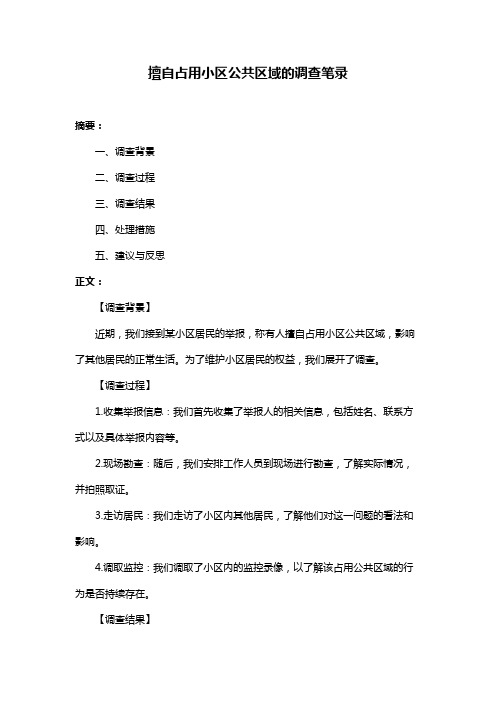 擅自占用小区公共区域的调查笔录

摘要：

一、调查背景

二、调查过程

三、调查结果

四、处理措施

五、建议与反思

正文：

【调查背景】

近期，我们接到某小区居民的举报，称有人擅自占用小区公共区域，影响了其他居民的正常生活。为了维护小区居民的权益，我们展开了调查。

【调查过程】

1.收集举报信息：我们首先收集了举报人的相关信息，包括姓名、联系方式以及具体举报内容等。

2.现场勘查：随后，我们安排工作人员到现场进行勘查，了解实际情况，并拍照取证。

3.走访居民：我们走访了小区内其他居民，了解他们对这一问题的看法和影响。

4.调取监控：我们调取了小区内的监控录像，以了解该占用公共区域的行为是否持续存在。

【调查结果】